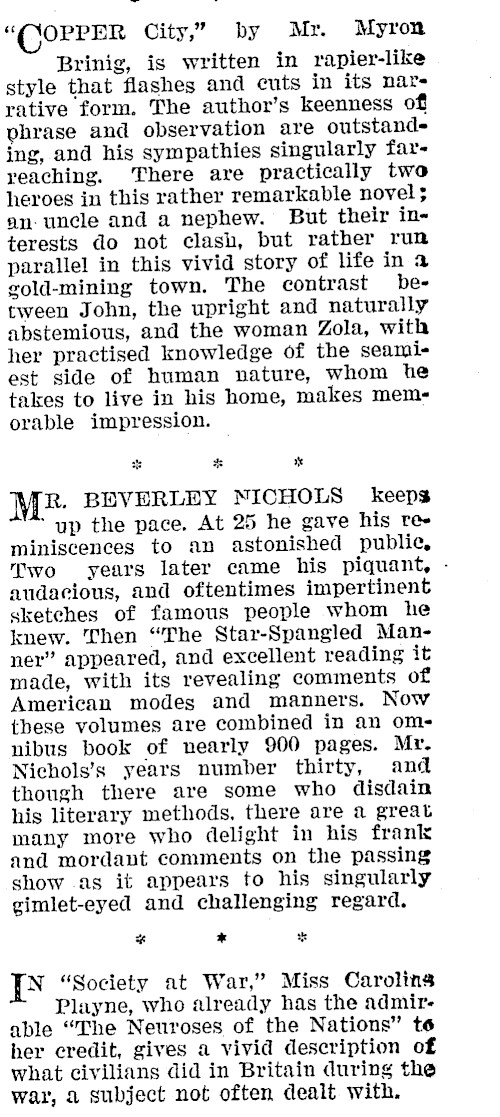 "COPPER City," by Mr. Myron Brinig, is written in rapier-like style that flashes and cuts in its narrative form. The author's keenness of phrase and observation are outstanding, and his sympathies singularly far-reaching. There are practically two heroes in this rather remarkable novel; an uncle and a nephew. But their interests do not clash, but rather run parallel in this vivid story of life in a gold-mining town. The contrast between John, the upright and naturally abstemious, and the woman Zola, with her practised knowledge of the seamiest side of human nature, whom he takes to live in his home, makes memorable impression.

* * *

MR. BEVERLEY NICHOLS keeps up the pace. At 25 he gave his reminiscences to an astonished public. Two years later came his piquant, audacious, and oftentimes impertinent sketches of famous people whom he knew. Then "The Star-Spangled Manner" appeared, and excellent reading it made, with its revealing comments of American modes and manners. Now these volumes are combined in an omnibus book of nearly 900 pages. Mr. Nichols's years number thirty, and though there are some who disdain his literary methods, there are a great many more who delight in his frank and mordant comments on the passing show as it appears to his singularly gimlet-eyed and challenging regard.

* * *

IN "Society at War," Miss Caroline Playne, who already has the admirable "The Neuroses of the Nations" to her credit, gives a vivid description of what civilians did in Britain during the war, a subject not often dealt with.